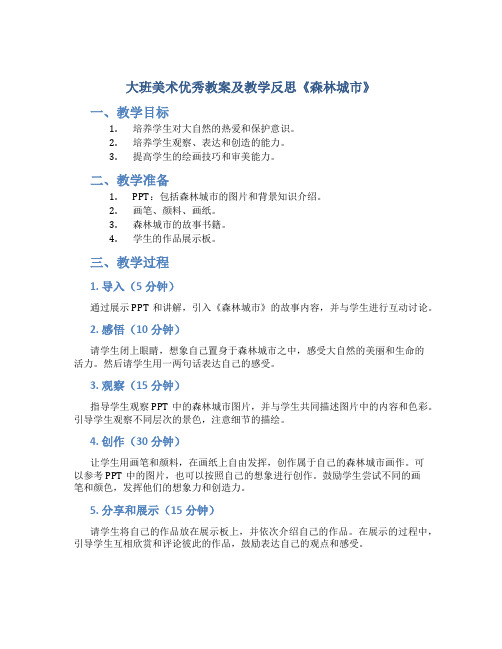 大班美术优秀教案及教学反思《森林城市》

一、教学目标

1. 培养学生对大自然的热爱和保护意识。
2. 培养学生观察、表达和创造的能力。
3. 提高学生的绘画技巧和审美能力。

二、教学准备

1. PPT：包括森林城市的图片和背景知识介绍。
2. 画笔、颜料、画纸。
3. 森林城市的故事书籍。
4. 学生的作品展示板。

三、教学过程

1. 导入（5 分钟）

通过展示 PPT 和讲解，引入《森林城市》的故事内容，并与学生进行互动讨论。

2. 感悟（10 分钟）

请学生闭上眼睛，想象自己置身于森林城市之中，感受大自然的美丽和生命的活力。然后请学生用一两句话表达自己的感受。

3. 观察（15 分钟）

指导学生观察 PPT 中的森林城市图片，并与学生共同描述图片中的内容和色彩。引导学生观察不同层次的景色，注意细节的描绘。

4. 创作（30 分钟）

让学生用画笔和颜料，在画纸上自由发挥，创作属于自己的森林城市画作。可以参考 PPT 中的图片，也可以按照自己的想象进行创作。鼓励学生尝试不同的画笔和颜色，发挥他们的想象力和创造力。

5. 分享和展示（15 分钟）

请学生将自己的作品放在展示板上，并依次介绍自己的作品。在展示的过程中，引导学生互相欣赏和评论彼此的作品，鼓励表达自己的观点和感受。